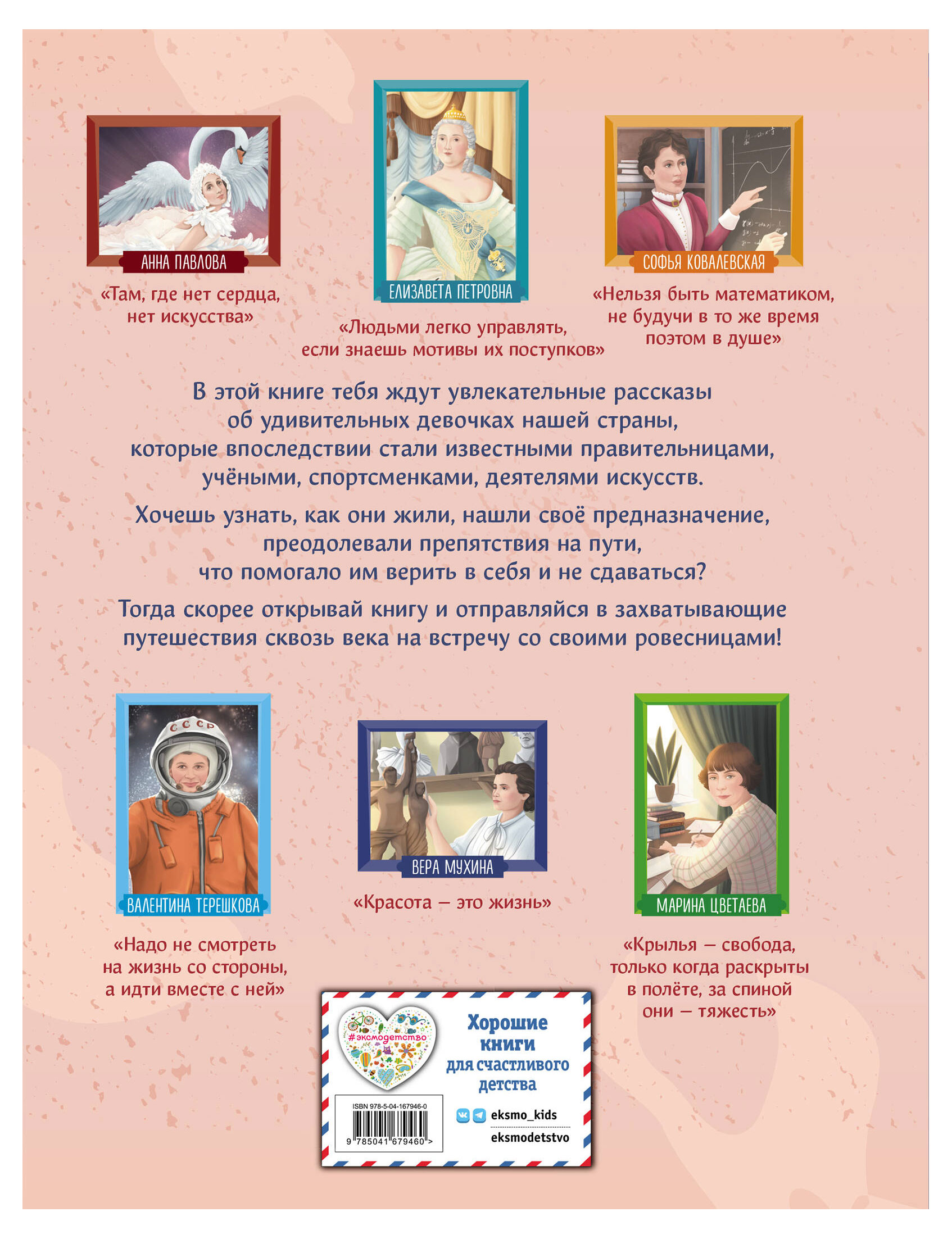 АННА ПАВЛОВА

«Там, где нет сердца, нет искусства»

ЕЛИЗАВЕТА ПЕТРОВНА

«Людьми легко управлять, если знаешь мотивы их поступков»

СОФЬЯ КОВАЛЕВСКАЯ

«Нельзя быть математиком, не будучи в то же время поэтом в душе»

В этой книге тебя ждут увлекательные рассказы об удивительных девочках нашей страны, которые впоследствии стали известными правительницами, учёными, спортсменками, деятелями искусств.

Хочешь узнать, как они жили, нашли своё предназначение, преодолевали препятствия на пути, что помогало им верить в себя и не сдаваться?

Тогда скорее открывай книгу и отправляйся в захватывающие путешествия сквозь века на встречу со своими ровесницами!

СССР

ВАЛЕНТИНА ТЕРЕШКОВА

«Надо не смотреть на жизнь со стороны, а идти вместе с ней»

ВЕРА МУХИНА

«Красота — это жизнь»

МАРИНА ЦВЕТАЕВА

«Крылья — свобода, только когда раскрыты в полёте, за спиной они — тяжесть»

#эксмодетство

Хорошие книги для счастливого детства

ISBN 978-5-04-167946-0

9 785041 679460 >

eksmo_kids

eksmodetstvo